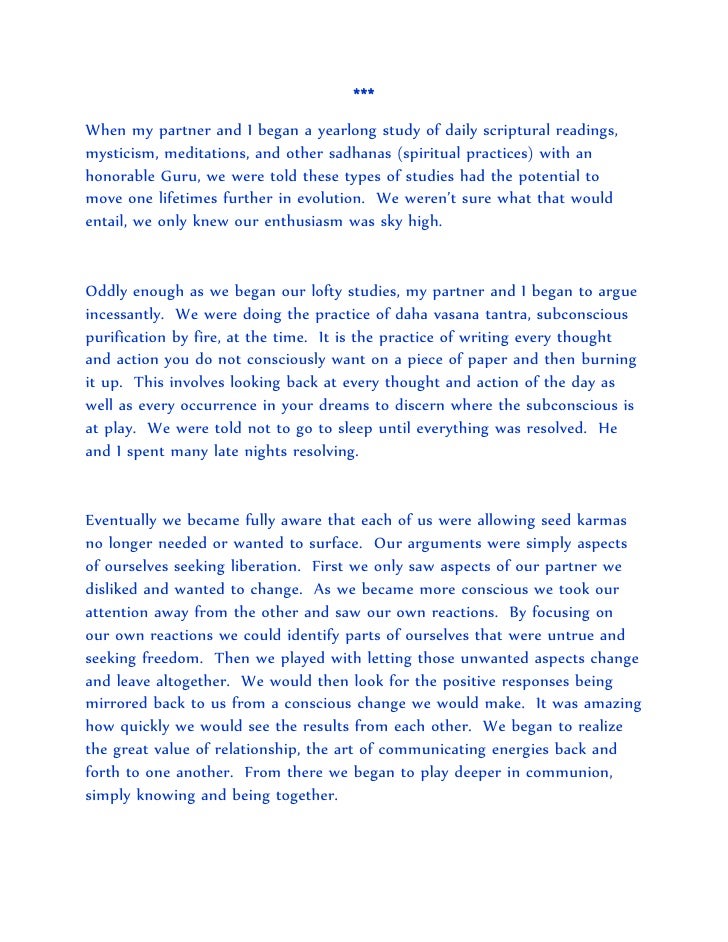 ***

When my partner and I began a yearlong study of daily scriptural readings, mysticism, meditations, and other sadhanas (spiritual practices) with an honorable Guru, we were told these types of studies had the potential to move one lifetimes further in evolution. We weren't sure what that would entail, we only knew our enthusiasm was sky high.

Oddly enough as we began our lofty studies, my partner and I began to argue incessantly. We were doing the practice of daha vasana tantra, subconscious purification by fire, at the time. It is the practice of writing every thought and action you do not consciously want on a piece of paper and then burning it up. This involves looking back at every thought and action of the day as well as every occurrence in your dreams to discern where the subconscious is at play. We were told not to go to sleep until everything was resolved. He and I spent many late nights resolving.

Eventually we became fully aware that each of us were allowing seed karmas no longer needed or wanted to surface. Our arguments were simply aspects of ourselves seeking liberation. First we only saw aspects of our partner we disliked and wanted to change. As we became more conscious we took our attention away from the other and saw our own reactions. By focusing on our own reactions we could identify parts of ourselves that were untrue and seeking freedom. Then we played with letting those unwanted aspects change and leave altogether. We would then look for the positive responses being mirrored back to us from a conscious change we would make. It was amazing how quickly we would see the results from each other. We began to realize the great value of relationship, the art of communicating energies back and forth to one another. From there we began to play deeper in communion, simply knowing and being together.